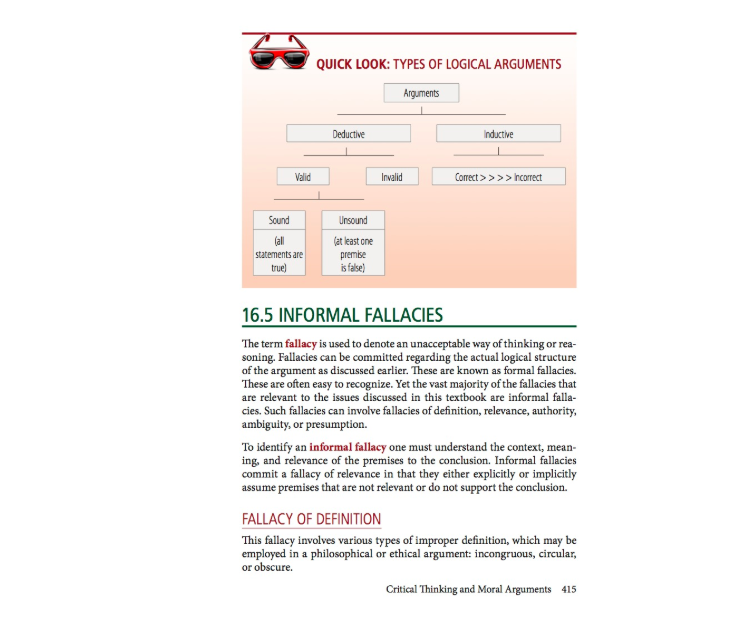 QUICK LOOK: TYPES OF LOGICAL ARGUMENTS

Arguments

Deductive

Inductive

Valid

Invalid

Correct > > > > Incorrect

Sound

(all statements are true)

Unsound

(at least one premise is false)

16.5 INFORMAL FALLACIES

The term fallacy is used to denote an unacceptable way of thinking or reasoning. Fallacies can be committed regarding the actual logical structure of the argument as discussed earlier. These are known as formal fallacies. These are often easy to recognize. Yet the vast majority of the fallacies that are relevant to the issues discussed in this textbook are informal fallacies. Such fallacies can involve fallacies of definition, relevance, authority, ambiguity, or presumption.

To identify an informal fallacy one must understand the context, meaning, and relevance of the premises to the conclusion. Informal fallacies commit a fallacy of relevance in that they either explicitly or implicitly assume premises that are not relevant or do not support the conclusion.

FALLACY OF DEFINITION

This fallacy involves various types of improper definition, which may be employed in a philosophical or ethical argument: incongruous, circular, or obscure.

Critical Thinking and Moral Arguments 415